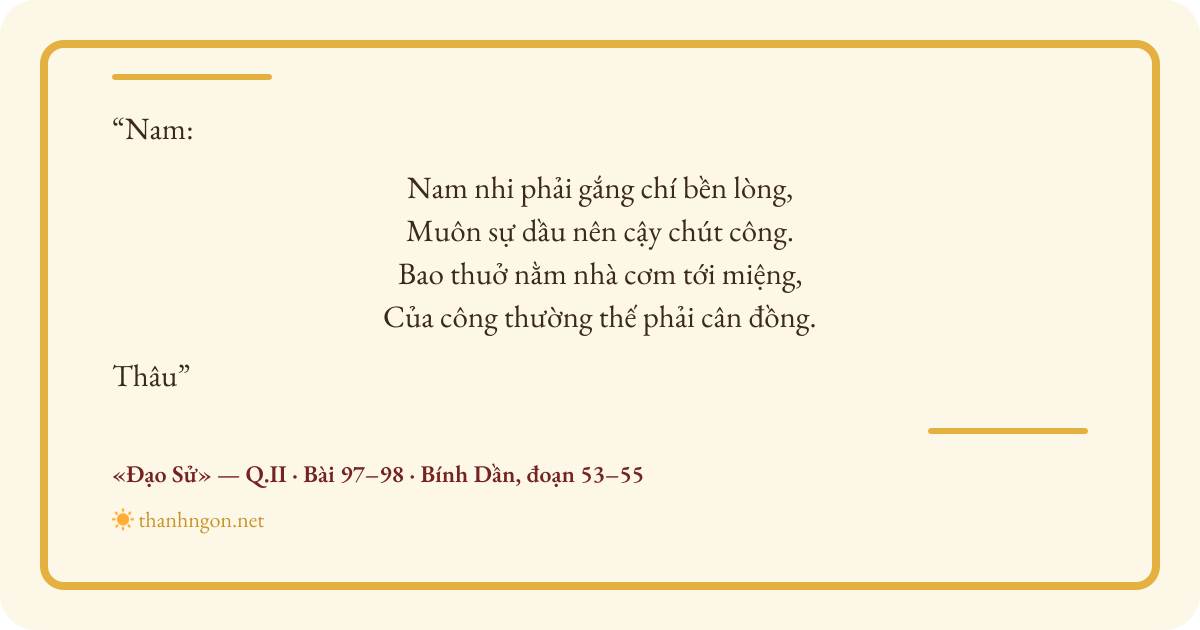 "Nam:

Nam nhi phải gắng chí bền lòng,
Muôn sự dầu nên cậy chút công.
Bao thuở nằm nhà cơm tới miệng,
Của công thường thế phải cân đồng.

Thâu"

«Đạo Sử» — Q.II · Bài 97–98 · Bính Dần, đoạn 53–55

thanhngon.net